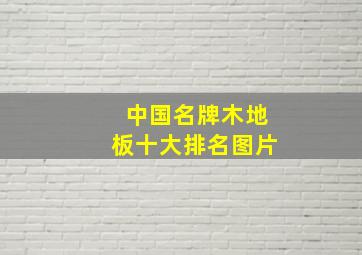 中国名牌木地板十大排名图片